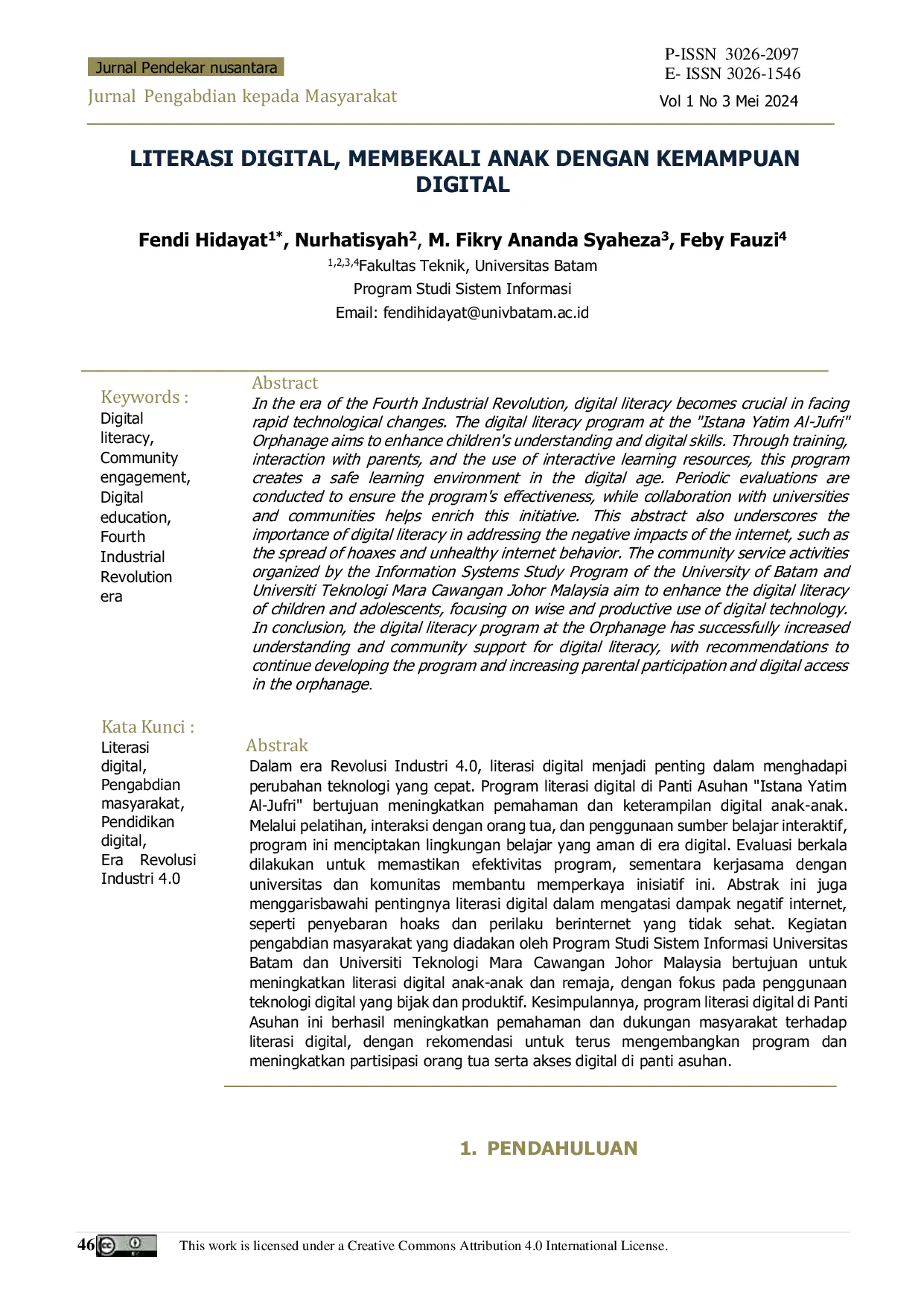 Jurnal Pendekar nusantara

Jurnal Pengabdian kepada Masyarakat

P-ISSN 3026-2097
E- ISSN 3026-1546
Vol 1 No 3 Mei 2024

LITERASI DIGITAL, MEMBEKALI ANAK DENGAN KEMAMPUAN DIGITAL

Fendi Hidayat$^{1*}$, Nurhatisyah$^{2}$, M. Fikry Ananda Syaheza$^{3}$, Feby Fauzi$^{4}$
$^{1,2,3,4}$Fakultas Teknik, Universitas Batam
Program Studi Sistem Informasi
Email: fendihidayat@univbatam.ac.id

Keywords :
Digital literacy, Community engagement, Digital education, Fourth Industrial Revolution era

Abstract
In the era of the Fourth Industrial Revolution, digital literacy becomes crucial in facing rapid technological changes. The digital literacy program at the "Istana Yatim Al-Jufri" Orphanage aims to enhance children's understanding and digital skills. Through training, interaction with parents, and the use of interactive learning resources, this program creates a safe learning environment in the digital age. Periodic evaluations are conducted to ensure the program's effectiveness, while collaboration with universities and communities helps enrich this initiative. This abstract also underscores the importance of digital literacy in addressing the negative impacts of the internet, such as the spread of hoaxes and unhealthy internet behavior. The community service activities organized by the Information Systems Study Program of the University of Batam and Universiti Teknologi Mara Cawangan Johor Malaysia aim to enhance the digital literacy of children and adolescents, focusing on wise and productive use of digital technology. In conclusion, the digital literacy program at the Orphanage has successfully increased understanding and community support for digital literacy, with recommendations to continue developing the program and increasing parental participation and digital access in the orphanage.

Kata Kunci :
Literasi digital, Pengabdian masyarakat, Pendidikan digital, Era Revolusi Industri 4.0

Abstrak
Dalam era Revolusi Industri 4.0, literasi digital menjadi penting dalam menghadapi perubahan teknologi yang cepat. Program literasi digital di Panti Asuhan "Istana Yatim Al-Jufri" bertujuan meningkatkan pemahaman dan keterampilan digital anak-anak. Melalui pelatihan, interaksi dengan orang tua, dan penggunaan sumber belajar interaktif, program ini menciptakan lingkungan belajar yang aman di era digital. Evaluasi berkala dilakukan untuk memastikan efektivitas program, sementara kerjasama dengan universitas dan komunitas membantu memperkaya inisiatif ini. Abstrak ini juga menggarisbawahi pentingnya literasi digital dalam mengatasi dampak negatif internet, seperti penyebaran hoaks dan perilaku berinternet yang tidak sehat. Kegiatan pengabdian masyarakat yang diadakan oleh Program Studi Sistem Informasi Universitas Batam dan Universiti Teknologi Mara Cawangan Johor Malaysia bertujuan untuk meningkatkan literasi digital anak-anak dan remaja, dengan fokus pada penggunaan teknologi digital yang bijak dan produktif. Kesimpulannya, program literasi digital di Panti Asuhan ini berhasil meningkatkan pemahaman dan dukungan masyarakat terhadap literasi digital, dengan rekomendasi untuk terus mengembangkan program dan meningkatkan partisipasi orang tua serta akses digital di panti asuhan.

1. PENDAHULUAN

46 This work is licensed under a Creative Commons Attribution 4.0 International License.